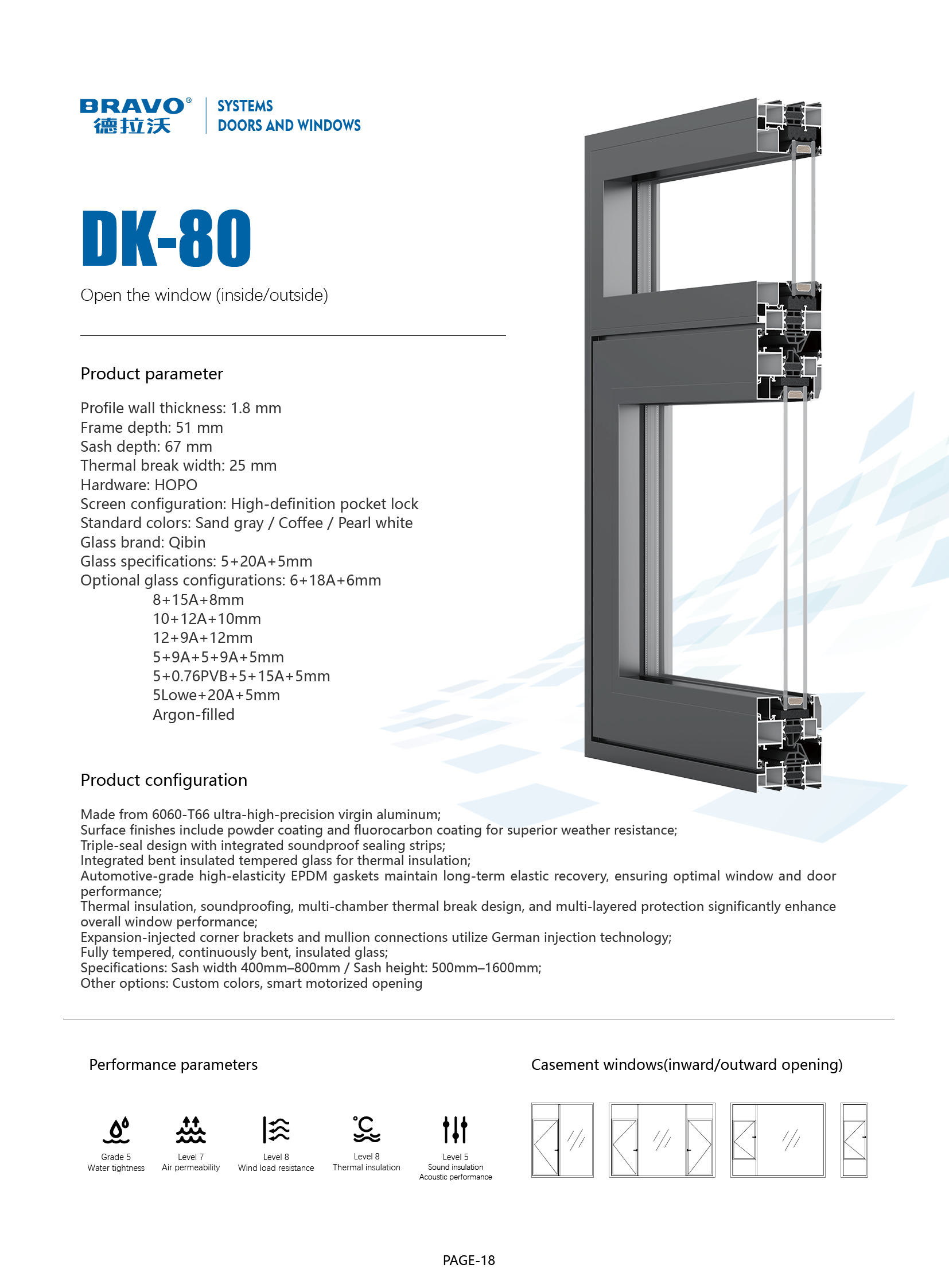 BRAVO®
德拉沃

SYSTEMS
DOORS AND WINDOWS

DK-80

Open the window (inside/outside)

Product parameter

Profile wall thickness: 1.8 mm
Frame depth: 51 mm
Sash depth: 67 mm
Thermal break width: 25 mm
Hardware: HOPO
Screen configuration: High-definition pocket lock
Standard colors: Sand gray / Coffee / Pearl white
Glass brand: Qibin
Glass specifications: 5+20A+5mm
Optional glass configurations: 6+18A+6mm
8+15A+8mm
10+12A+10mm
12+9A+12mm
5+9A+5+9A+5mm
5+0.76PVB+5+15A+5mm
5Lowe+20A+5mm
Argon-filled

Product configuration

Made from 6060-T66 ultra-high-precision virgin aluminum;
Surface finishes include powder coating and fluorocarbon coating for superior weather resistance;
Triple-seal design with integrated soundproof sealing strips;
Integrated bent insulated tempered glass for thermal insulation;
Automotive-grade high-elasticity EPDM gaskets maintain long-term elastic recovery, ensuring optimal window and door performance;
Thermal insulation, soundproofing, multi-chamber thermal break design, and multi-layered protection significantly enhance overall window performance;
Expansion-injected corner brackets and mullion connections utilize German injection technology;
Fully tempered, continuously bent, insulated glass;
Specifications: Sash width 400mm–800mm / Sash height: 500mm–1600mm;
Other options: Custom colors, smart motorized opening

Performance parameters

Grade 5
Water tightness

Level 7
Air permeability

Level 8
Wind load resistance

Level 8
Thermal insulation

Level 5
Sound insulation
Acoustic performance

Casement windows(inward/outward opening)

PAGE-18